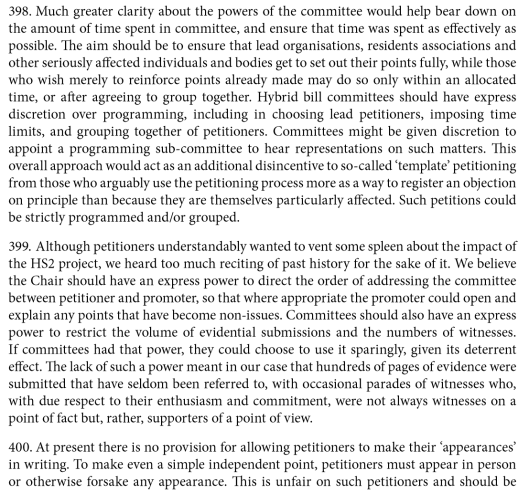 398. Much greater clarity about the powers of the committee would help bear down on the amount of time spent in committee, and ensure that time was spent as effectively as possible. The aim should be to ensure that lead organisations, residents associations and other seriously affected individuals and bodies get to set out their points fully, while those who wish merely to reinforce points already made may do so only within an allocated time, or after agreeing to group together. Hybrid bill committees should have express discretion over programming, including in choosing lead petitioners, imposing time limits, and grouping together of petitioners. Committees might be given discretion to appoint a programming sub-committee to hear representations on such matters. This overall approach would act as an additional disincentive to so-called 'template' petitioning from those who arguably use the petitioning process more as a way to register an objection on principle than because they are themselves particularly affected. Such petitions could be strictly programmed and/or grouped.

399. Although petitioners understandably wanted to vent some spleen about the impact of the HS2 project, we heard too much reciting of past history for the sake of it. We believe the Chair should have an express power to direct the order of addressing the committee between petitioner and promoter, so that where appropriate the promoter could open and explain any points that have become non-issues. Committees should also have an express power to restrict the volume of evidential submissions and the numbers of witnesses. If committees had that power, they could choose to use it sparingly, given its deterrent effect. The lack of such a power meant in our case that hundreds of pages of evidence were submitted that have seldom been referred to, with occasional parades of witnesses who, with due respect to their enthusiasm and commitment, were not always witnesses on a point of fact but, rather, supporters of a point of view.

400. At present there is no provision for allowing petitioners to make their 'appearances' in writing. To make even a simple independent point, petitioners must appear in person or otherwise forsake any appearance. This is unfair on such petitioners and should be